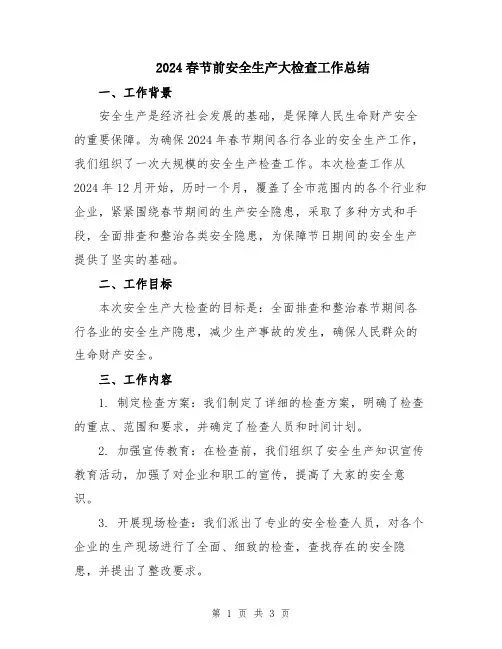 2024春节前安全生产大检查工作总结

一、工作背景

安全生产是经济社会发展的基础，是保障人民生命财产安全的重要保障。为确保2024年春节期间各行各业的安全生产工作，我们组织了一次大规模的安全生产检查工作。本次检查工作从2024年12月开始，历时一个月，覆盖了全市范围内的各个行业和企业，紧紧围绕春节期间的生产安全隐患，采取了多种方式和手段，全面排查和整治各类安全隐患，为保障节日期间的安全生产提供了坚实的基础。

二、工作目标

本次安全生产大检查的目标是：全面排查和整治春节期间各行各业的安全生产隐患，减少生产事故的发生，确保人民群众的生命财产安全。

三、工作内容

1. 制定检查方案：我们制定了详细的检查方案，明确了检查的重点、范围和要求，并确定了检查人员和时间计划。

2. 加强宣传教育：在检查前，我们组织了安全生产知识宣传教育活动，加强了对企业和职工的宣传，提高了大家的安全意识。

3. 开展现场检查：我们派出了专业的安全检查人员，对各个企业的生产现场进行了全面、细致的检查，查找存在的安全隐患，并提出了整改要求。

第 1 页 共 3 页